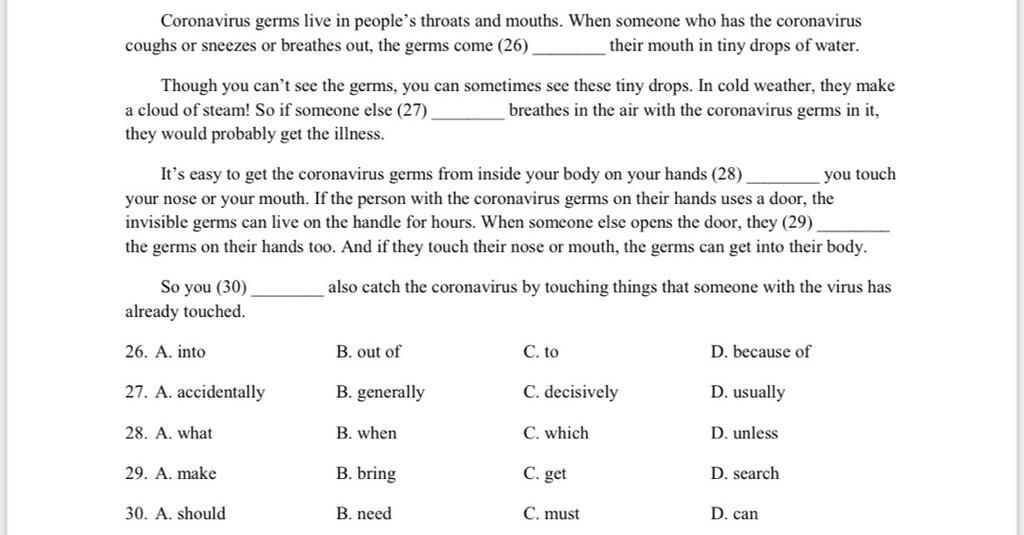 Coronavirus germs live in people's throats and mouths. When someone who has the coronavirus coughs or sneezes or breathes out, the germs come (26) ________ their mouth in tiny drops of water.

Though you can't see the germs, you can sometimes see these tiny drops. In cold weather, they make a cloud of steam! So if someone else (27) ________ breathes in the air with the coronavirus germs in it, they would probably get the illness.

It's easy to get the coronavirus germs from inside your body on your hands (28) ________ you touch your nose or your mouth. If the person with the coronavirus germs on their hands uses a door, the invisible germs can live on the handle for hours. When someone else opens the door, they (29) ________ the germs on their hands too. And if they touch their nose or mouth, the germs can get into their body.

So you (30) ________ also catch the coronavirus by touching things that someone with the virus has already touched.

26. A. into B. out of C. to D. because of

27. A. accidentally B. generally C. decisively D. usually

28. A. what B. when C. which D. unless

29. A. make B. bring C. get D. search

30. A. should B. need C. must D. can